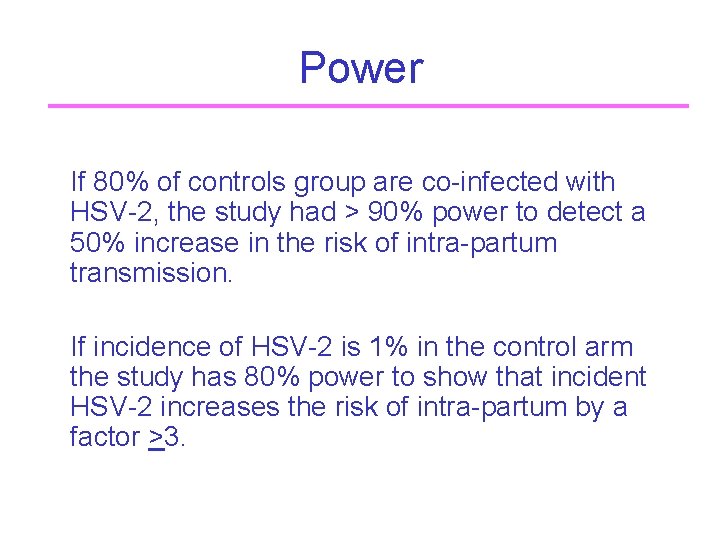 Power

If 80% of controls group are co-infected with HSV-2, the study had > 90% power to detect a 50% increase in the risk of intra-partum transmission.

If incidence of HSV-2 is 1% in the control arm the study has 80% power to show that incident HSV-2 increases the risk of intra-partum by a factor $\geq$3.